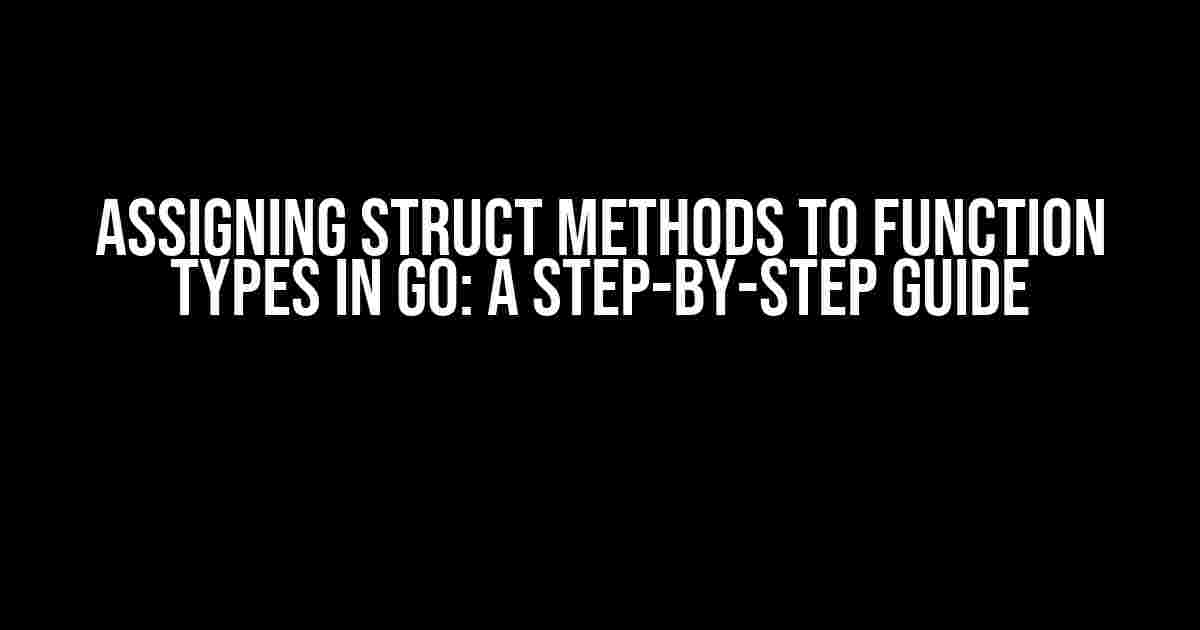 ASSIGNING STRUCT METHODS TO FUNCTION TYPES IN GO: A STEP-BY-STEP GUIDE